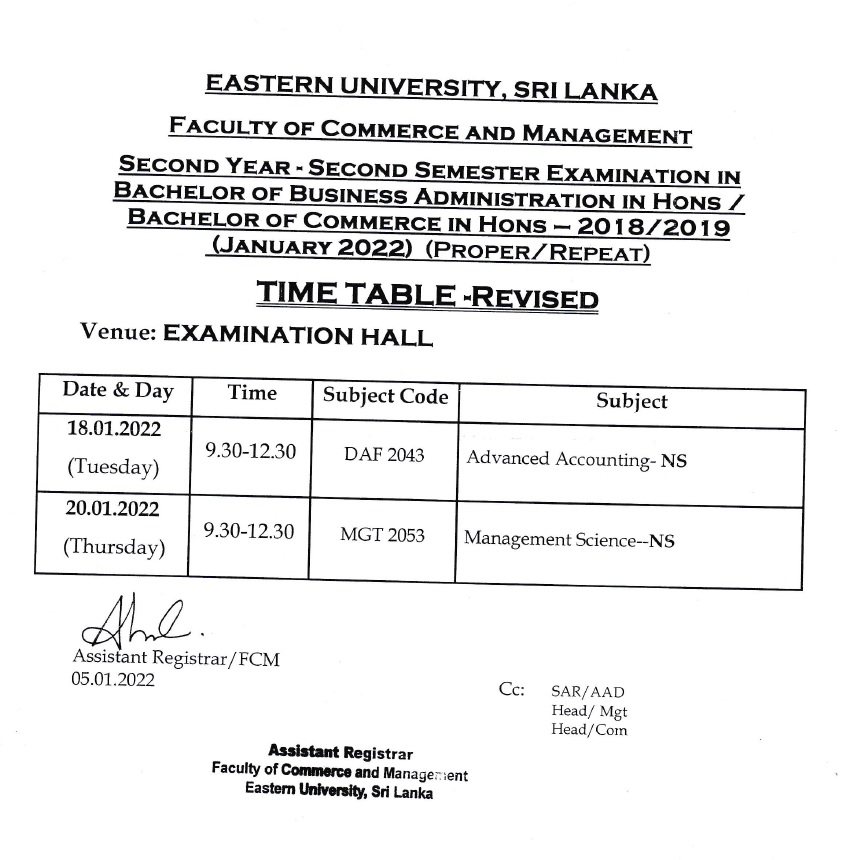 EASTERN UNIVERSITY, SRI LANKA

FACULTY OF COMMERCE AND MANAGEMENT

SECOND YEAR - SECOND SEMESTER EXAMINATION IN BACHELOR OF BUSINESS ADMINISTRATION IN HONS / BACHELOR OF COMMERCE IN HONS – 2018/2019 (JANUARY 2022) (PROPER/REPEAT)

TIME TABLE -REVISED

Venue: EXAMINATION HALL

| Date & Day | Time | Subject Code | Subject |
|---|---|---|---|
| 18.01.2022 (Tuesday) | 9.30-12.30 | DAF 2043 | Advanced Accounting- NS |
| 20.01.2022 (Thursday) | 9.30-12.30 | MGT 2053 | Management Science--NS |

Assistant Registrar/FCM
05.01.2022

Cc: SAR/AAD
Head/ Mgt
Head/Com

Assistant Registrar
Faculty of Commerce and Management
Eastern University, Sri Lanka